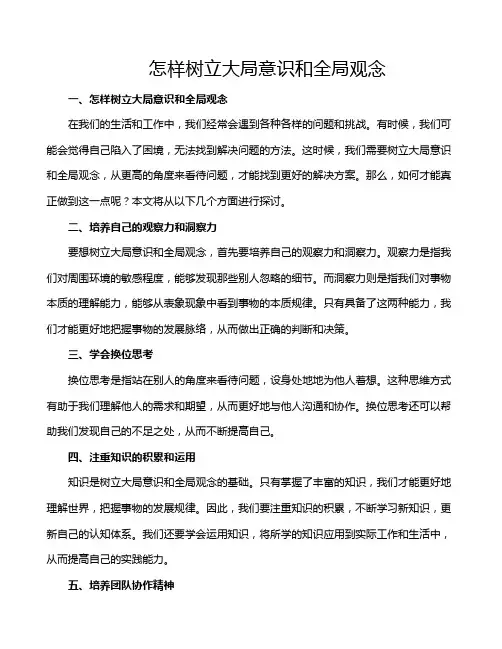 怎样树立大局意识和全局观念

一、怎样树立大局意识和全局观念

在我们的生活和工作中，我们经常会遇到各种各样的问题和挑战。有时候，我们可能会觉得自己陷入了困境，无法找到解决问题的方法。这时候，我们需要树立大局意识和全局观念，从更高的角度来看待问题，才能找到更好的解决方案。那么，如何才能真正做到这一点呢？本文将从以下几个方面进行探讨。

二、培养自己的观察力和洞察力

要想树立大局意识和全局观念，首先要培养自己的观察力和洞察力。观察力是指我们对周围环境的敏感程度，能够发现那些别人忽略的细节。而洞察力则是指我们对事物本质的理解能力，能够从表象现象中看到事物的本质规律。只有具备了这两种能力，我们才能更好地把握事物的发展脉络，从而做出正确的判断和决策。

三、学会换位思考

换位思考是指站在别人的角度来看待问题，设身处地地为他人着想。这种思维方式有助于我们理解他人的需求和期望，从而更好地与他人沟通和协作。换位思考还可以帮助我们发现自己的不足之处，从而不断提高自己。

四、注重知识的积累和运用

知识是树立大局意识和全局观念的基础。只有掌握了丰富的知识，我们才能更好地理解世界，把握事物的发展规律。因此，我们要注重知识的积累，不断学习新知识，更新自己的认知体系。我们还要学会运用知识，将所学的知识应用到实际工作和生活中，从而提高自己的实践能力。

五、培养团队协作精神